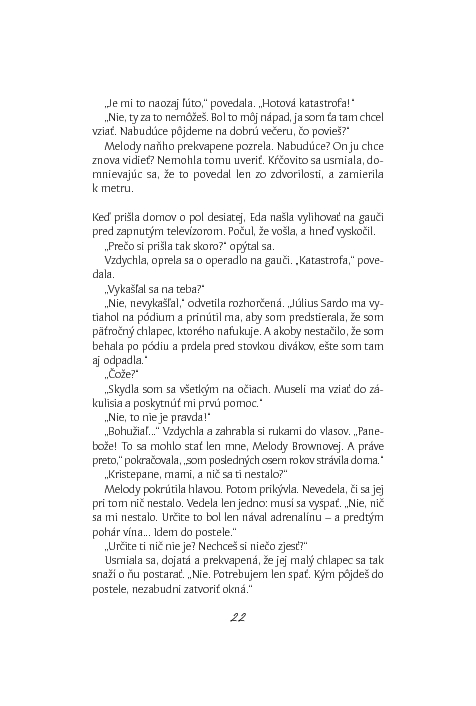 „Je mi to naozaj ľúto," povedala. „Hotová katastrofa!"
„Nie, ty za to nemôžeš. Bol to môj nápad, ja som ťa tam chcel vziať. Nabudúce pôjdeme na dobrú večeru, čo povieš?"
Melody naňho prekvapene pozrela. Nabudúce? On ju chce znova vidieť? Nemohla tomu uveriť. Kŕčovito sa usmiala, domnievajúc sa, že to povedal len zo zdvorilosti, a zamierila k metru.

Keď prišla domov o pol desiatej, Eda našla vylihovať na gauči pred zapnutým televízorom. Počul, že vošla, a hneď vyskočil.
„Prečo si prišla tak skoro?" opýtal sa.
Vzdychla, oprela sa o operadlo na gauči. „Katastrofa," povedala.
„Vykašľal sa na teba?"
„Nie, nevykašľal," odvetila rozhorčená. „Július Sardo ma vytiahol na pódium a prinútil ma, aby som predstierala, že som päťročný chlapec, ktorého nafukuje. A akoby nestačilo, že som behala po pódiu a prdela pred stovkou divákov, ešte som tam aj odpadla."
„Čože?"
„Skydla som sa všetkým na očiach. Museli ma vziať do zákulisia a poskytnúť mi prvú pomoc."
„Nie, to nie je pravda!"
„Bohužiaľ..." Vzdychla a zahrabla si rukami do vlasov. „Panebože! To sa mohlo stať len mne, Melody Brownovej. A práve preto," pokračovala, „som posledných osem rokov strávila doma."
„Kristepane, mami, a nič sa ti nestalo?"
Melody pokrútila hlavou. Potom prikývla. Nevedela, či sa jej pri tom nič nestalo. Vedela len jedno: musí sa vyspať. „Nie, nič sa mi nestalo. Určite to bol len nával adrenalínu – a predtým pohár vína... Idem do postele."
„Určite ti nič nie je? Nechceš si niečo zjesť?"
Usmiala sa, dojatá a prekvapená, že jej malý chlapec sa tak snaží o ňu postarať. „Nie. Potrebujem len spať. Kým pôjdeš do postele, nezabudni zatvoriť okná."

22